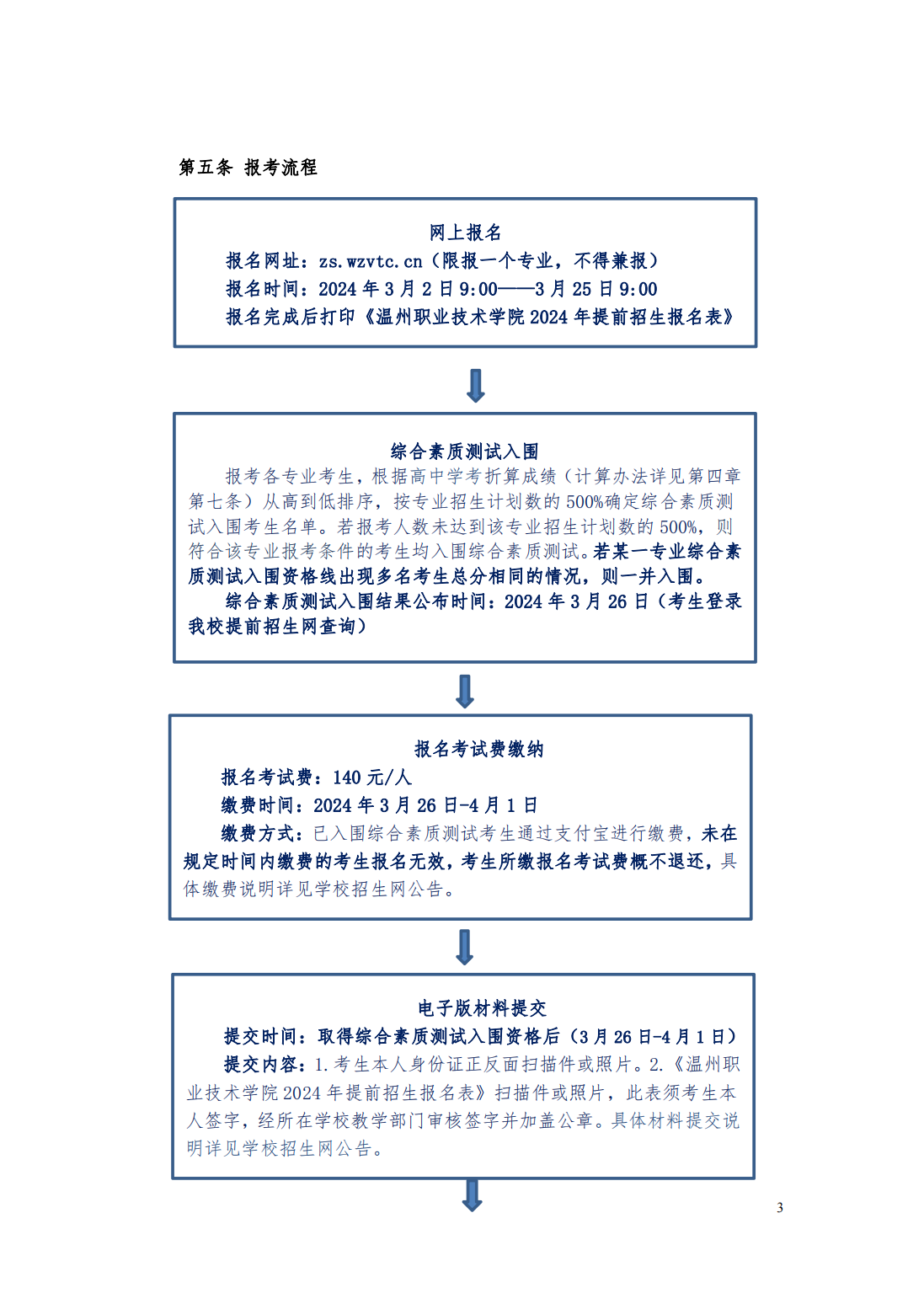 第五条 报考流程

网上报名

报名网址：zs.wzvtc.cn（限报一个专业，不得兼报）

报名时间：2024 年 3 月 2 日 9:00——3 月 25 日 9:00

报名完成后打印《温州职业技术学院 2024 年提前招生报名表》

综合素质测试入围

报考各专业考生，根据高中学考折算成绩（计算办法详见第四章第七条）从高到低排序，按专业招生计划数的 500%确定综合素质测试入围考生名单。若报考人数未达到该专业招生计划数的 500%，则符合该专业报考条件的考生均入围综合素质测试。若某一专业综合素质测试入围资格线出现多名考生总分相同的情况，则一并入围。

综合素质测试入围结果公布时间：2024 年 3 月 26 日（考生登录我校提前招生网查询）

报名考试费缴纳

报名考试费：140 元/人

缴费时间：2024 年 3 月 26 日-4 月 1 日

缴费方式：已入围综合素质测试考生通过支付宝进行缴费，未在规定时间内缴费的考生报名无效，考生所缴报名考试费概不退还，具体缴费说明详见学校招生网公告。

电子版材料提交

提交时间：取得综合素质测试入围资格后（3 月 26 日-4 月 1 日）

提交内容：1.考生本人身份证正反面扫描件或照片。2.《温州职业技术学院 2024 年提前招生报名表》扫描件或照片，此表须考生本人签字，经所在学校教学部门审核签字并加盖公章。具体材料提交说明详见学校招生网公告。

3